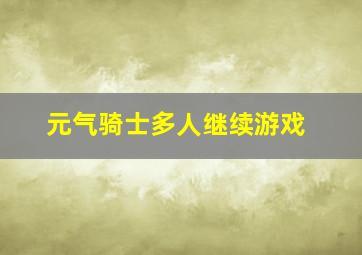 元气骑士多人继续游戏